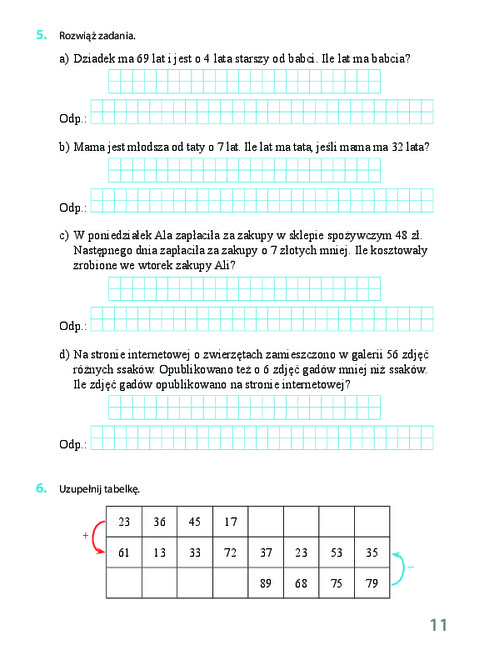 5. Rozwiąż zadania.

a) Dziadek ma 69 lat i jest o 4 lata starszy od babci. Ile lat ma babcia?

Odp.:

b) Mama jest młodsza od taty o 7 lat. Ile lat ma tata, jeśli mama ma 32 lata?

Odp.:

c) W poniedziałek Ala zapłaciła za zakupy w sklepie spożywczym 48 zł. Następnego dnia zapłaciła za zakupy o 7 złotych mniej. Ile kosztowały zrobione we wtorek zakupy Ali?

Odp.:

d) Na stronie internetowej o zwierzętach zamieszczono w galerii 56 zdjęć różnych ssaków. Opublikowano też o 6 zdjęć gadów mniej niż ssaków. Ile zdjęć gadów opublikowano na stronie internetowej?

Odp.:

6. Uzupełnij tabelkę.

+

| 23 | 36 | 45 | 17 | | | | |
|---|---|---|---|---|---|---|---|
| 61 | 13 | 33 | 72 | 37 | 23 | 53 | 35 |
| | | | | 89 | 68 | 75 | 79 |

−

11